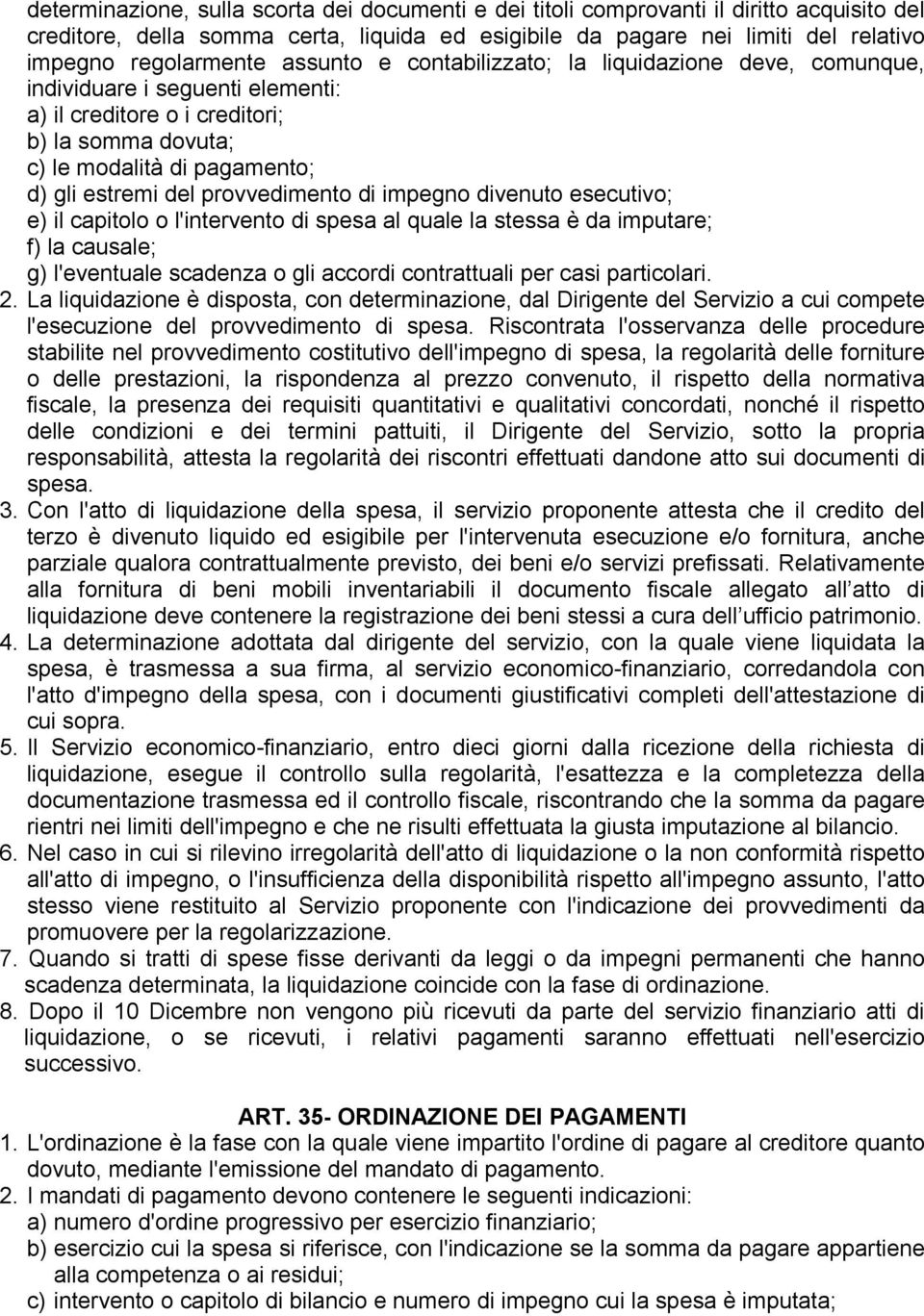 determinazione, sulla scorta dei documenti e dei titoli comprovanti il diritto acquisito del creditore, della somma certa, liquida ed esigibile da pagare nei limiti del relativo impegno regolarmente assunto e contabilizzato; la liquidazione deve, comunque, individuare i seguenti elementi:
a) il creditore o i creditori;
b) la somma dovuta;
c) le modalità di pagamento;
d) gli estremi del provvedimento di impegno divenuto esecutivo;
e) il capitolo o l'intervento di spesa al quale la stessa è da imputare;
f) la causale;
g) l'eventuale scadenza o gli accordi contrattuali per casi particolari.
2. La liquidazione è disposta, con determinazione, dal Dirigente del Servizio a cui compete l'esecuzione del provvedimento di spesa. Riscontrata l'osservanza delle procedure stabilite nel provvedimento costitutivo dell'impegno di spesa, la regolarità delle forniture o delle prestazioni, la rispondenza al prezzo convenuto, il rispetto della normativa fiscale, la presenza dei requisiti quantitativi e qualitativi concordati, nonché il rispetto delle condizioni e dei termini pattuiti, il Dirigente del Servizio, sotto la propria responsabilità, attesta la regolarità dei riscontri effettuati dandone atto sui documenti di spesa.
3. Con l'atto di liquidazione della spesa, il servizio proponente attesta che il credito del terzo è divenuto liquido ed esigibile per l'intervenuta esecuzione e/o fornitura, anche parziale qualora contrattualmente previsto, dei beni e/o servizi prefissati. Relativamente alla fornitura di beni mobili inventariabili il documento fiscale allegato all atto di liquidazione deve contenere la registrazione dei beni stessi a cura dell ufficio patrimonio.
4. La determinazione adottata dal dirigente del servizio, con la quale viene liquidata la spesa, è trasmessa a sua firma, al servizio economico-finanziario, corredandola con l'atto d'impegno della spesa, con i documenti giustificativi completi dell'attestazione di cui sopra.
5. Il Servizio economico-finanziario, entro dieci giorni dalla ricezione della richiesta di liquidazione, esegue il controllo sulla regolarità, l'esattezza e la completezza della documentazione trasmessa ed il controllo fiscale, riscontrando che la somma da pagare rientri nei limiti dell'impegno e che ne risulti effettuata la giusta imputazione al bilancio.
6. Nel caso in cui si rilevino irregolarità dell'atto di liquidazione o la non conformità rispetto all'atto di impegno, o l'insufficienza della disponibilità rispetto all'impegno assunto, l'atto stesso viene restituito al Servizio proponente con l'indicazione dei provvedimenti da promuovere per la regolarizzazione.
7. Quando si tratti di spese fisse derivanti da leggi o da impegni permanenti che hanno scadenza determinata, la liquidazione coincide con la fase di ordinazione.
8. Dopo il 10 Dicembre non vengono più ricevuti da parte del servizio finanziario atti di liquidazione, o se ricevuti, i relativi pagamenti saranno effettuati nell'esercizio successivo.

ART. 35- ORDINAZIONE DEI PAGAMENTI
1. L'ordinazione è la fase con la quale viene impartito l'ordine di pagare al creditore quanto dovuto, mediante l'emissione del mandato di pagamento.
2. I mandati di pagamento devono contenere le seguenti indicazioni:
a) numero d'ordine progressivo per esercizio finanziario;
b) esercizio cui la spesa si riferisce, con l'indicazione se la somma da pagare appartiene alla competenza o ai residui;
c) intervento o capitolo di bilancio e numero di impegno cui la spesa è imputata;